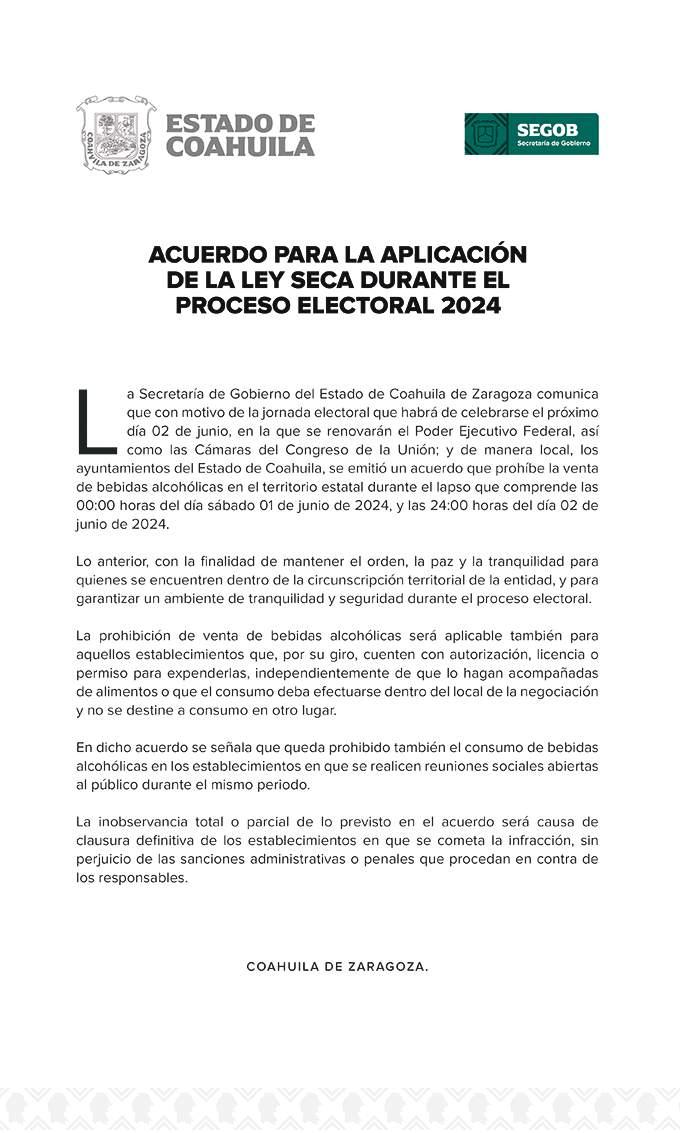 COAHUILA DE ZARAGOZA

ESTADO DE COAHUILA

SEGOB
Secretaría de Gobierno

ACUERDO PARA LA APLICACIÓN DE LA LEY SECA DURANTE EL PROCESO ELECTORAL 2024

La Secretaría de Gobierno del Estado de Coahuila de Zaragoza comunica que con motivo de la jornada electoral que habrá de celebrarse el próximo día 02 de junio, en la que se renovarán el Poder Ejecutivo Federal, así como las Cámaras del Congreso de la Unión; y de manera local, los ayuntamientos del Estado de Coahuila, se emitió un acuerdo que prohíbe la venta de bebidas alcohólicas en el territorio estatal durante el lapso que comprende las 00:00 horas del día sábado 01 de junio de 2024, y las 24:00 horas del día 02 de junio de 2024.

Lo anterior, con la finalidad de mantener el orden, la paz y la tranquilidad para quienes se encuentren dentro de la circunscripción territorial de la entidad, y para garantizar un ambiente de tranquilidad y seguridad durante el proceso electoral.

La prohibición de venta de bebidas alcohólicas será aplicable también para aquellos establecimientos que, por su giro, cuenten con autorización, licencia o permiso para expenderlas, independientemente de que lo hagan acompañadas de alimentos o que el consumo deba efectuarse dentro del local de la negociación y no se destine a consumo en otro lugar.

En dicho acuerdo se señala que queda prohibido también el consumo de bebidas alcohólicas en los establecimientos en que se realicen reuniones sociales abiertas al público durante el mismo periodo.

La inobservancia total o parcial de lo previsto en el acuerdo será causa de clausura definitiva de los establecimientos en que se cometa la infracción, sin perjuicio de las sanciones administrativas o penales que procedan en contra de los responsables.

COAHUILA DE ZARAGOZA.